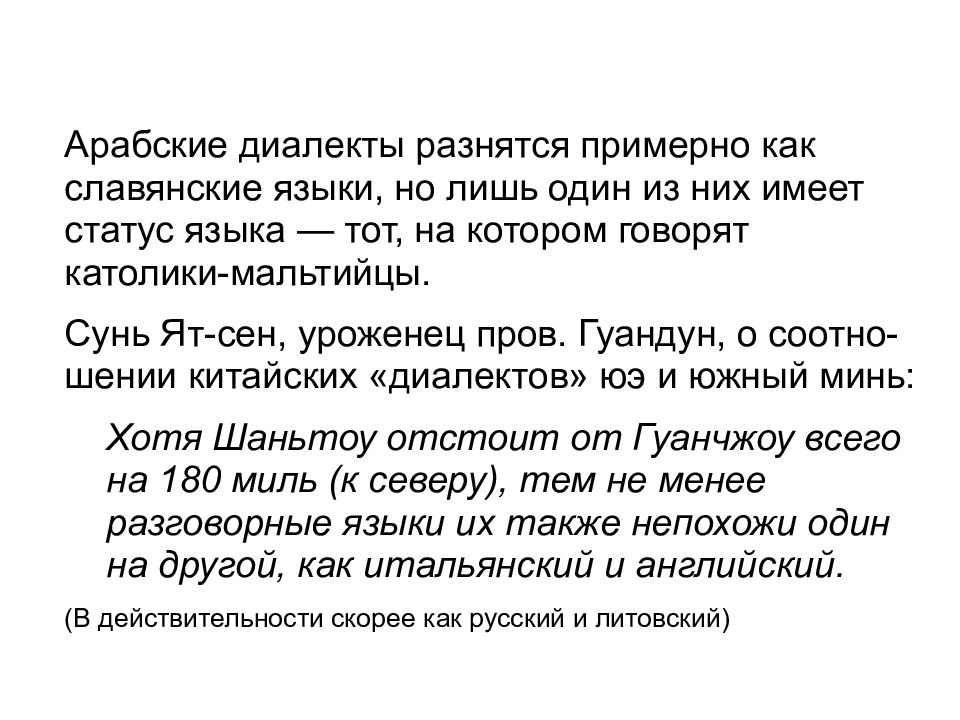 Арабские диалекты разнятся примерно как славянские языки, но лишь один из них имеет статус языка — тот, на котором говорят католики-мальтийцы.

Сунь Ят-сен, уроженец пров. Гуандун, о соотношении китайских «диалектов» юэ и южный минь:

Хотя Шаньтоу отстоит от Гуанчжоу всего на 180 миль (к северу), тем не менее разговорные языки их также непохожи один на другой, как итальянский и английский.

(В действительности скорее как русский и литовский)